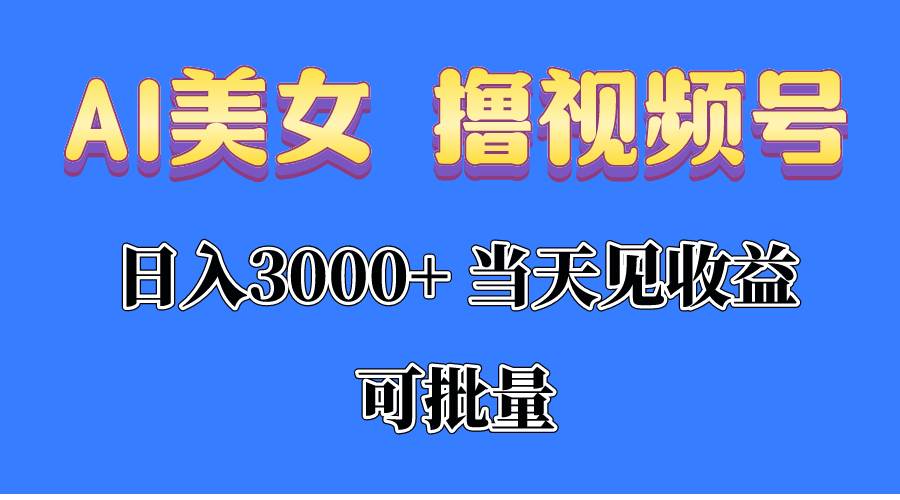 AI美女 撸视频号

日入3000+ 当天见收益

可批量